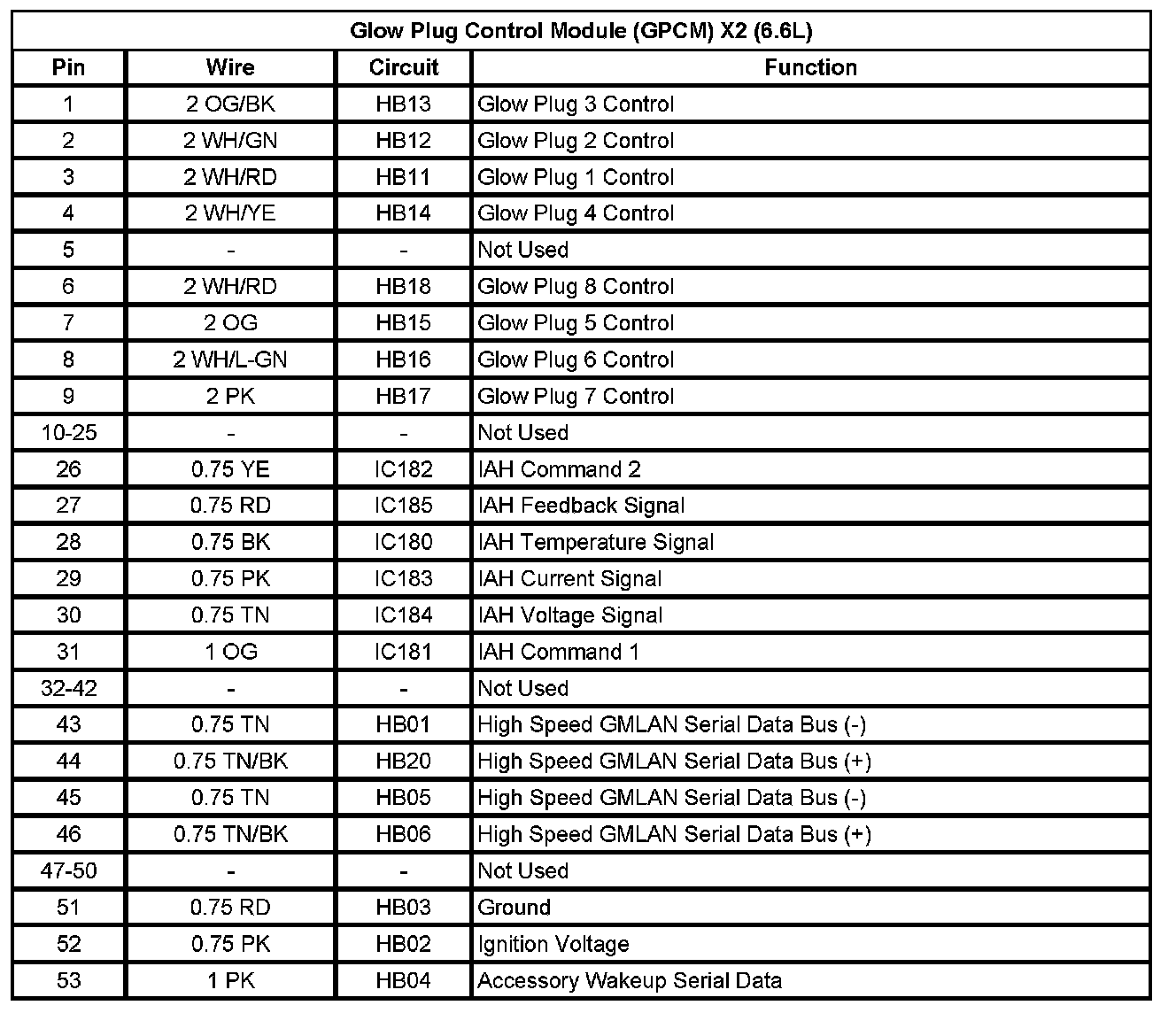 Glow Plug Control Module (GPCM) X2 (6.6L)

| Pin | Wire | Circuit | Function |
|---|---|---|---|
| 1 | 2 OG/BK | HB13 | Glow Plug 3 Control |
| 2 | 2 WH/GN | HB12 | Glow Plug 2 Control |
| 3 | 2 WH/RD | HB11 | Glow Plug 1 Control |
| 4 | 2 WH/YE | HB14 | Glow Plug 4 Control |
| 5 | - | - | Not Used |
| 6 | 2 WH/RD | HB18 | Glow Plug 8 Control |
| 7 | 2 OG | HB15 | Glow Plug 5 Control |
| 8 | 2 WH/L-GN | HB16 | Glow Plug 6 Control |
| 9 | 2 PK | HB17 | Glow Plug 7 Control |
| 10-25 | - | - | Not Used |
| 26 | 0.75 YE | IC182 | IAH Command 2 |
| 27 | 0.75 RD | IC185 | IAH Feedback Signal |
| 28 | 0.75 BK | IC180 | IAH Temperature Signal |
| 29 | 0.75 PK | IC183 | IAH Current Signal |
| 30 | 0.75 TN | IC184 | IAH Voltage Signal |
| 31 | 1 OG | IC181 | IAH Command 1 |
| 32-42 | - | - | Not Used |
| 43 | 0.75 TN | HB01 | High Speed GMLAN Serial Data Bus (-) |
| 44 | 0.75 TN/BK | HB20 | High Speed GMLAN Serial Data Bus (+) |
| 45 | 0.75 TN | HB05 | High Speed GMLAN Serial Data Bus (-) |
| 46 | 0.75 TN/BK | HB06 | High Speed GMLAN Serial Data Bus (+) |
| 47-50 | - | - | Not Used |
| 51 | 0.75 RD | HB03 | Ground |
| 52 | 0.75 PK | HB02 | Ignition Voltage |
| 53 | 1 PK | HB04 | Accessory Wakeup Serial Data |